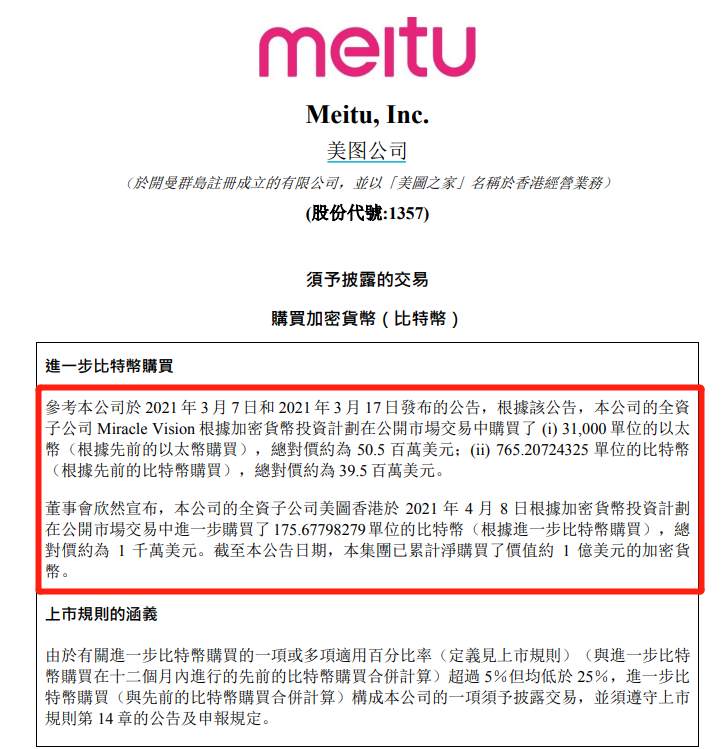 meitu

Meitu, Inc.

美图公司

（於開曼群島註冊成立的有限公司，並以「美圖之家」名稱於香港經營業務）

(股份代號:1357)

須予披露的交易

購買加密貨幣（比特幣）

進一步比特幣購買

參考本公司於 2021 年 3 月 7 日和 2021 年 3 月 17 日發布的公告，根據該公告，本公司的全資子公司 Miracle Vision 根據加密貨幣投資計劃在公開市場交易中購買了 (i) 31,000 單位的以太幣（根據先前的以太幣購買），總對價約為 50.5 百萬美元；(ii) 765.20724325 單位的比特幣（根據先前的比特幣購買），總對價約為 39.5 百萬美元。

董事會欣然宣布，本公司的全資子公司美圖香港於 2021 年 4 月 8 日根據加密貨幣投資計劃在公開市場交易中進一步購買了 175.67798279 單位的比特幣（根據進一步比特幣購買），總對價約為 1 千萬美元。截至本公告日期，本集團已累計淨購買了價值約 1 億美元的加密貨幣。

上市規則的涵義

由於有關進一步比特幣購買的一項或多項適用百分比率（定義見上市規則）（與進一步比特幣購買在十二個月內進行的先前的比特幣購買合併計算）超過 5%但均低於 25%，進一步比特幣購買（與先前的比特幣購買合併計算）構成本公司的一項須予披露交易，並須遵守上市規則第 14 章的公告及申報規定。